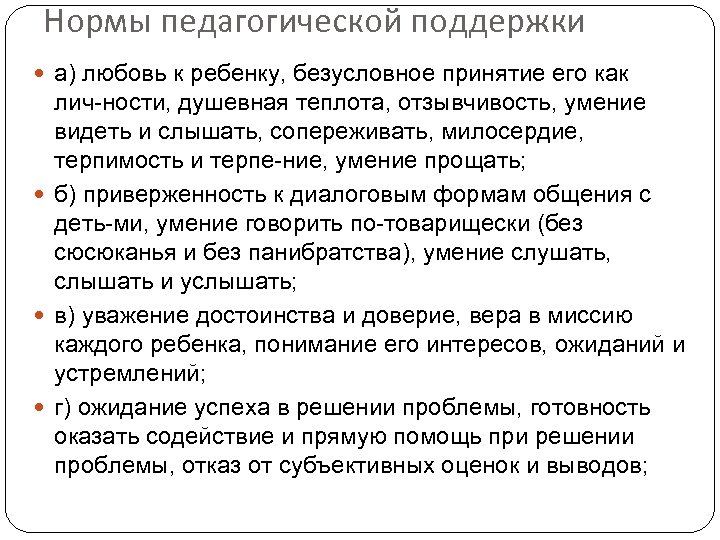 Нормы педагогической поддержки

а) любовь к ребенку, безусловное принятие его как лич-ности, душевная теплота, отзывчивость, умение видеть и слышать, сопереживать, милосердие, терпимость и терпе-ние, умение прощать;

б) приверженность к диалоговым формам общения с деть-ми, умение говорить по-товарищески (без сюсюканья и без панибратства), умение слушать, слышать и услышать;

в) уважение достоинства и доверие, вера в миссию каждого ребенка, понимание его интересов, ожиданий и устремлений;

г) ожидание успеха в решении проблемы, готовность оказать содействие и прямую помощь при решении проблемы, отказ от субъективных оценок и выводов;